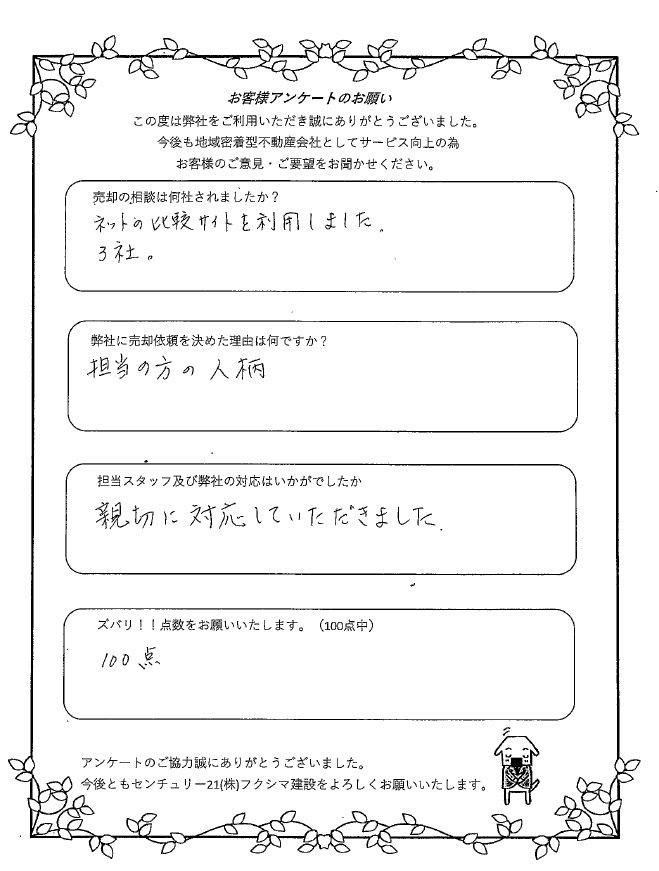 お客様アンケートのお願い
この度は弊社をご利用いただき誠にありがとうございました。
今後も地域密着型不動産会社としてサービス向上の為
お客様のご意見・ご要望をお聞かせください。

売却の相談は何社されましたか？
ネットの比較サイトを利用しました。
3社。

弊社に売却依頼を決めた理由は何ですか？
担当の方の人柄

担当スタッフ及び弊社の対応はいかがでしたか
親切に対応していただきました。

ズバリ！！点数をお願いいたします。（100点中）
100点

アンケートのご協力誠にありがとうございました。
今後ともセンチュリー21(株)フクシマ建設をよろしくお願いいたします。